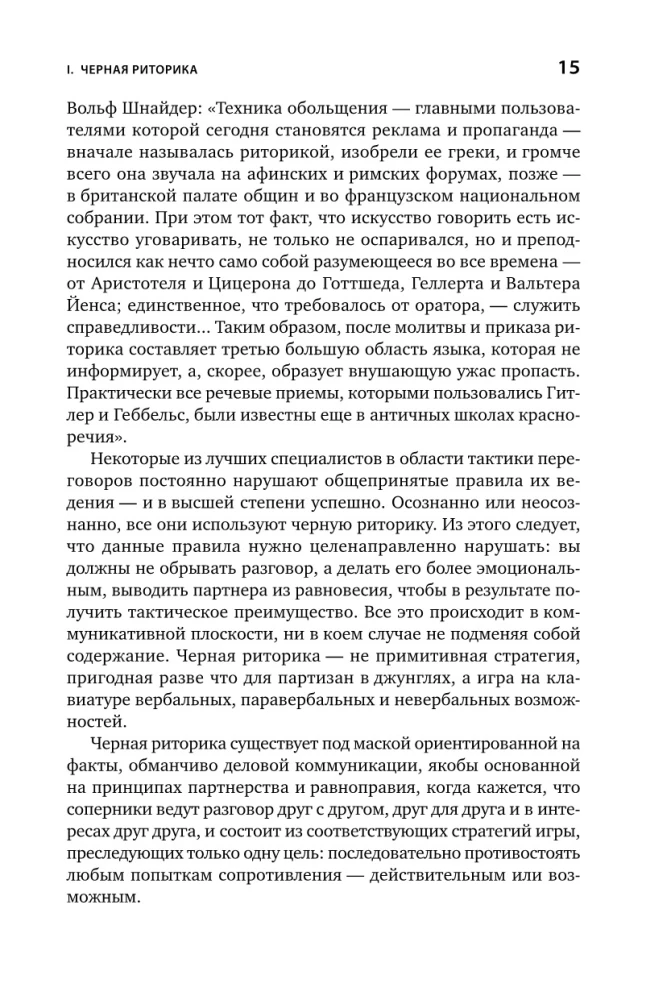 I. ЧЕРНАЯ РИТОРИКА

15

Вольф Шнайдер: «Техника обольщения — главными пользователями которой сегодня становятся реклама и пропаганда — вначале называлась риторикой, изобрели ее греки, и громче всего она звучала на афинских и римских форумах, позже — в британской палате общин и во французском национальном собрании. При этом тот факт, что искусство говорить есть искусство уговаривать, не только не оспаривался, но и преподносился как нечто само собой разумеющееся во все времена — от Аристотеля и Цицерона до Готтшеда, Геллерта и Вальтера Йенса; единственное, что требовалось от оратора, — служить справедливости... Таким образом, после молитвы и приказа риторика составляет третью большую область языка, которая не информирует, а, скорее, образует внушающую ужас пропасть. Практически все речевые приемы, которыми пользовались Гитлер и Геббельс, были известны еще в античных школах красноречия».

Некоторые из лучших специалистов в области тактики переговоров постоянно нарушают общепринятые правила их ведения — и в высшей степени успешно. Осознанно или неосознанно, все они используют черную риторику. Из этого следует, что данные правила нужно целенаправленно нарушать: вы должны не обрывать разговор, а делать его более эмоциональным, выводить партнера из равновесия, чтобы в результате получить тактическое преимущество. Все это происходит в коммуникативной плоскости, ни в коем случае не подменяя собой содержание. Черная риторика — не примитивная стратегия, пригодная разве что для партизан в джунглях, а игра на клавиатуре вербальных, паравербальных и невербальных возможностей.

Черная риторика существует под маской ориентированной на факты, обманчиво деловой коммуникации, якобы основанной на принципах партнерства и равноправия, когда кажется, что соперники ведут разговор друг с другом, друг для друга и в интересах друг друга, и состоит из соответствующих стратегий игры, преследующих только одну цель: последовательно противостоять любым попыткам сопротивления — действительным или возможным.